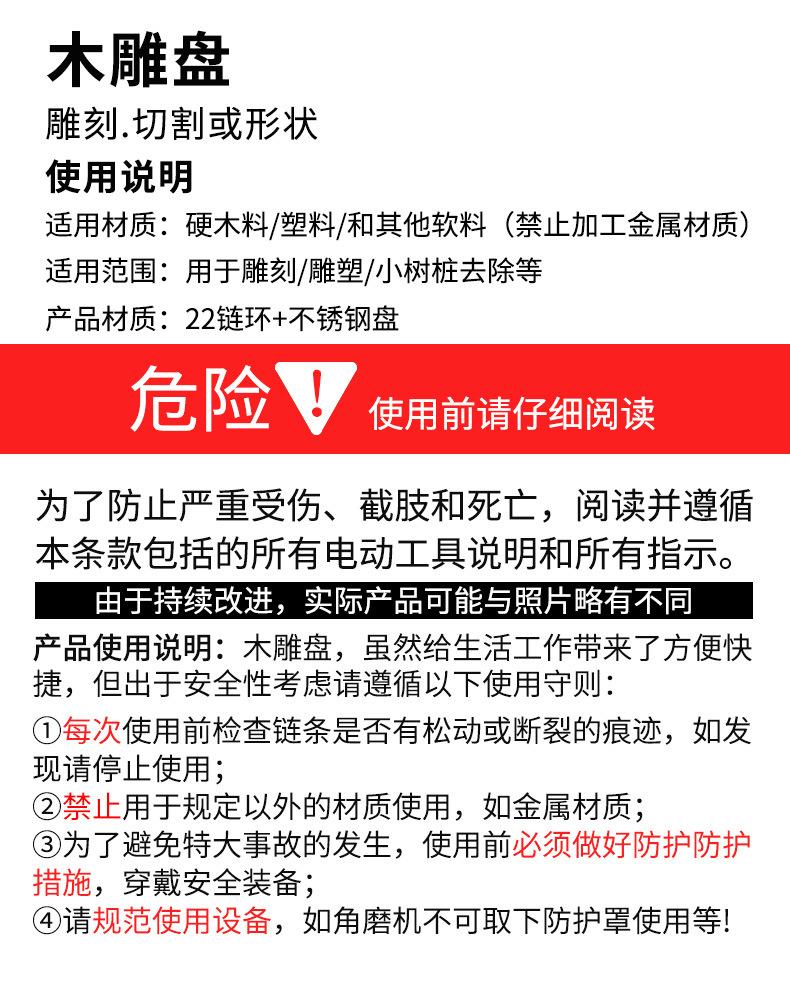 木雕盘

雕刻.切割或形状

使用说明

适用材质：硬木料/塑料/和其他软料（禁止加工金属材质）

适用范围：用于雕刻/雕塑/小树桩去除等

产品材质：22链环+不锈钢盘

危险 ! 使用前请仔细阅读

为了防止严重受伤、截肢和死亡，阅读并遵循本条款包括的所有电动工具说明和所有指示。

由于持续改进，实际产品可能与照片略有不同

产品使用说明：木雕盘，虽然给生活工作带来了方便快捷，但出于安全性考虑请遵循以下使用守则：

①每次使用前检查链条是否有松动或断裂的痕迹，如发现请停止使用；

②禁止用于规定以外的材质使用，如金属材质；

③为了避免特大事故的发生，使用前必须做好防护防护措施，穿戴安全装备；

④请规范使用设备，如角磨机不可取下防护罩使用等!